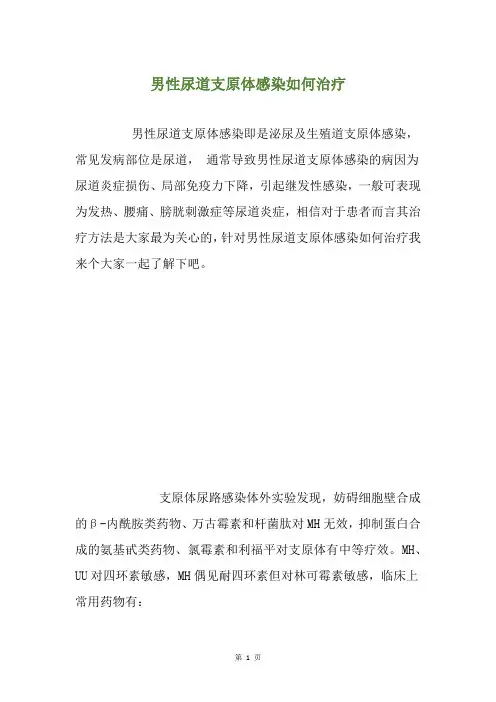 男性尿道支原体感染如何治疗

男性尿道支原体感染即是泌尿及生殖道支原体感染，常见发病部位是尿道， 通常导致男性尿道支原体感染的病因为尿道炎症损伤、局部免疫力下降，引起继发性感染，一般可表现为发热、腰痛、膀胱刺激症等尿道炎症，相信对于患者而言其治疗方法是大家最为关心的，针对男性尿道支原体感染如何治疗我来个大家一起了解下吧。

支原体尿路感染体外实验发现，妨碍细胞壁合成的β-内酰胺类药物、万古霉素和杆菌肽对MH无效，抑制蛋白合成的氨基甙类药物、氯霉素和利福平对支原体有中等疗效。MH、UU对四环素敏感，MH偶见耐四环素但对林可霉素敏感，临床上常用药物有：

第 1 页